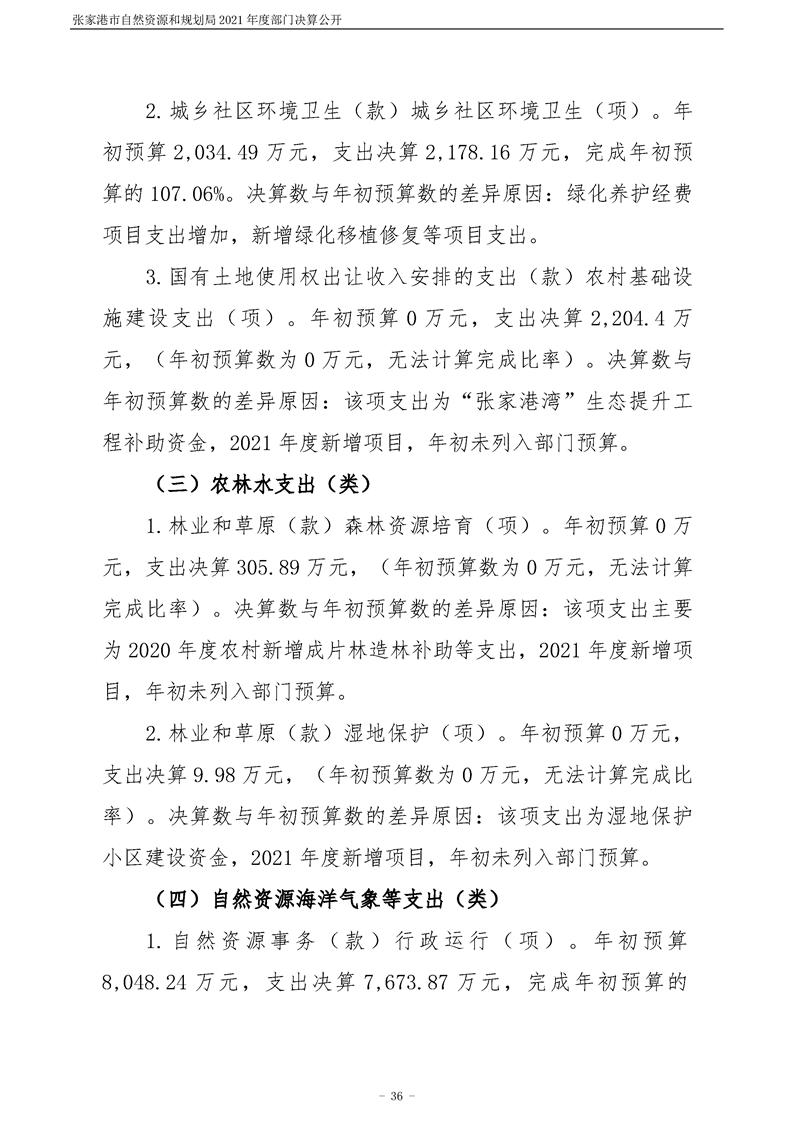 张家港市自然资源和规划局 2021 年度部门决算公开

2. 城乡社区环境卫生（款）城乡社区环境卫生（项）。年初预算 2,034.49 万元，支出决算 2,178.16 万元，完成年初预算的 107.06%。决算数与年初预算数的差异原因：绿化养护经费项目支出增加，新增绿化移植修复等项目支出。

3. 国有土地使用权出让收入安排的支出（款）农村基础设施建设支出（项）。年初预算 0 万元，支出决算 2,204.4 万元，（年初预算数为 0 万元，无法计算完成比率）。决算数与年初预算数的差异原因：该项支出为“张家港湾”生态提升工程补助资金，2021 年度新增项目，年初未列入部门预算。

（三）农林水支出（类）

1. 林业和草原（款）森林资源培育（项）。年初预算 0 万元，支出决算 305.89 万元，（年初预算数为 0 万元，无法计算完成比率）。决算数与年初预算数的差异原因：该项支出主要为 2020 年度农村新增成片林造林补助等支出，2021 年度新增项目，年初未列入部门预算。

2. 林业和草原（款）湿地保护（项）。年初预算 0 万元，支出决算 9.98 万元，（年初预算数为 0 万元，无法计算完成比率）。决算数与年初预算数的差异原因：该项支出为湿地保护小区建设资金，2021 年度新增项目，年初未列入部门预算。

（四）自然资源海洋气象等支出（类）

1. 自然资源事务（款）行政运行（项）。年初预算 8,048.24 万元，支出决算 7,673.87 万元，完成年初预算的

- 36 -